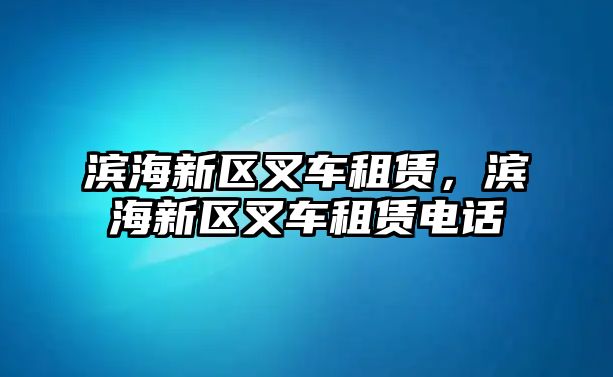 滨海新区叉车租赁，滨海新区叉车租赁电话